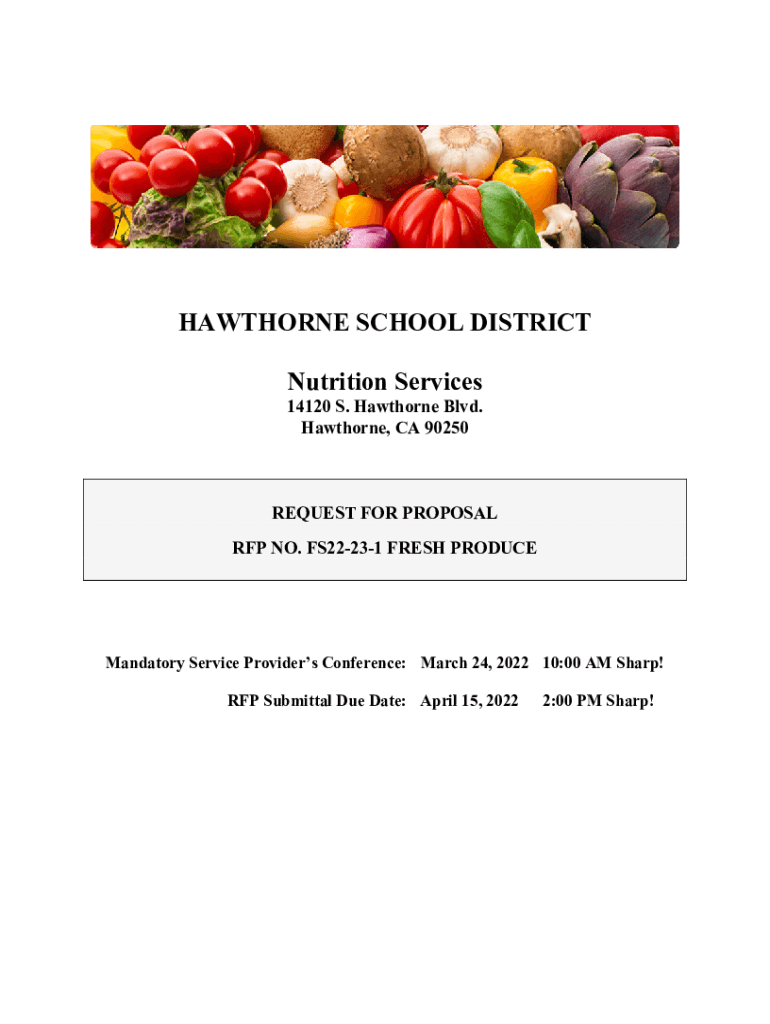 HAWTHORNE SCHOOL DISTRICT

Nutrition Services
14120 S. Hawthorne Blvd.
Hawthorne, CA 90250

REQUEST FOR PROPOSAL
RFP NO. FS22-23-1 FRESH PRODUCE

Mandatory Service Provider's Conference: March 24, 2022 10:00 AM Sharp!
RFP Submittal Due Date: April 15, 2022 2:00 PM Sharp!